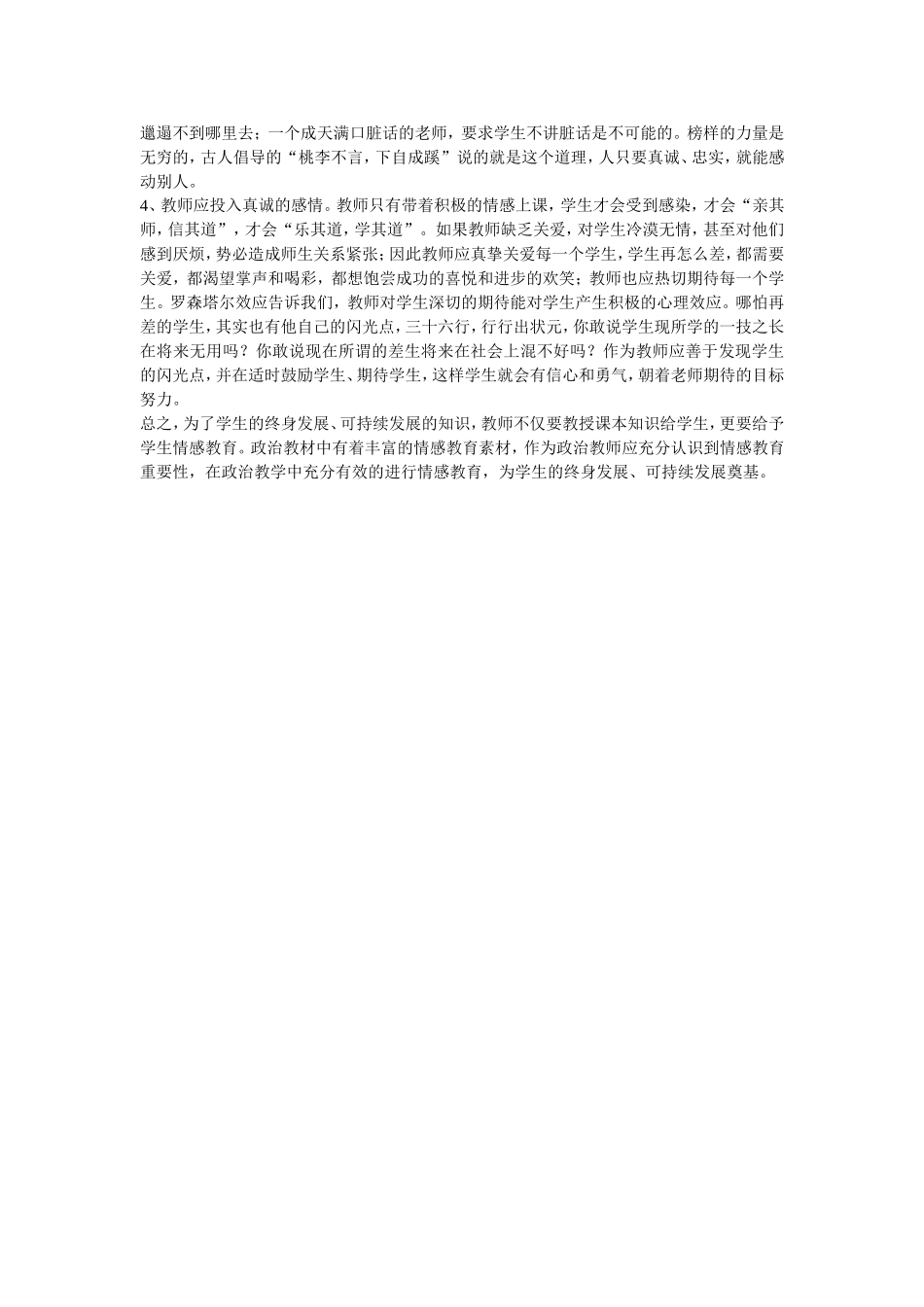 邋遢不到哪里去；一个成天满口脏话的老师，要求学生不讲脏话是不可能的。榜样的力量是无穷的，古人倡导的“桃李不言，下自成蹊”说的就是这个道理，人只要真诚、忠实，就能感动别人。

4、教师应投入真诚的感情。教师只有带着积极的情感上课，学生才会受到感染，才会“亲其师，信其道”，才会“乐其道，学其道”。如果教师缺乏关爱，对学生冷漠无情，甚至对他们感到厌烦，势必造成师生关系紧张；因此教师应真挚关爱每一个学生，学生再怎么差，都需要关爱，都渴望掌声和喝彩，都想饱尝成功的喜悦和进步的欢笑；教师也应热切期待每一个学生。罗森塔尔效应告诉我们，教师对学生深切的期待能对学生产生积极的心理效应。哪怕再差的学生，其实也有他自己的闪光点，三十六行，行行出状元，你敢说学生现所学的一技之长在将来无用吗？你敢说现在所谓的差生将来在社会上混不好吗？作为教师应善于发现学生的闪光点，并在适时鼓励学生、期待学生，这样学生就会有信心和勇气，朝着老师期待的目标努力。

总之，为了学生的终身发展、可持续发展的知识，教师不仅要教授课本知识给学生，更要给予学生情感教育。政治教材中有着丰富的情感教育素材，作为政治教师应充分认识到情感教育重要性，在政治教学中充分有效的进行情感教育，为学生的终身发展、可持续发展奠基。